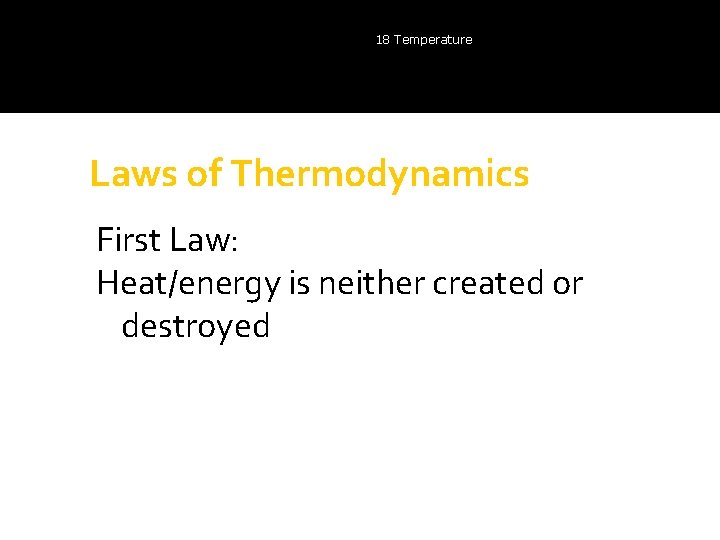 18 Temperature

Laws of Thermodynamics

First Law:
Heat/energy is neither created or destroyed